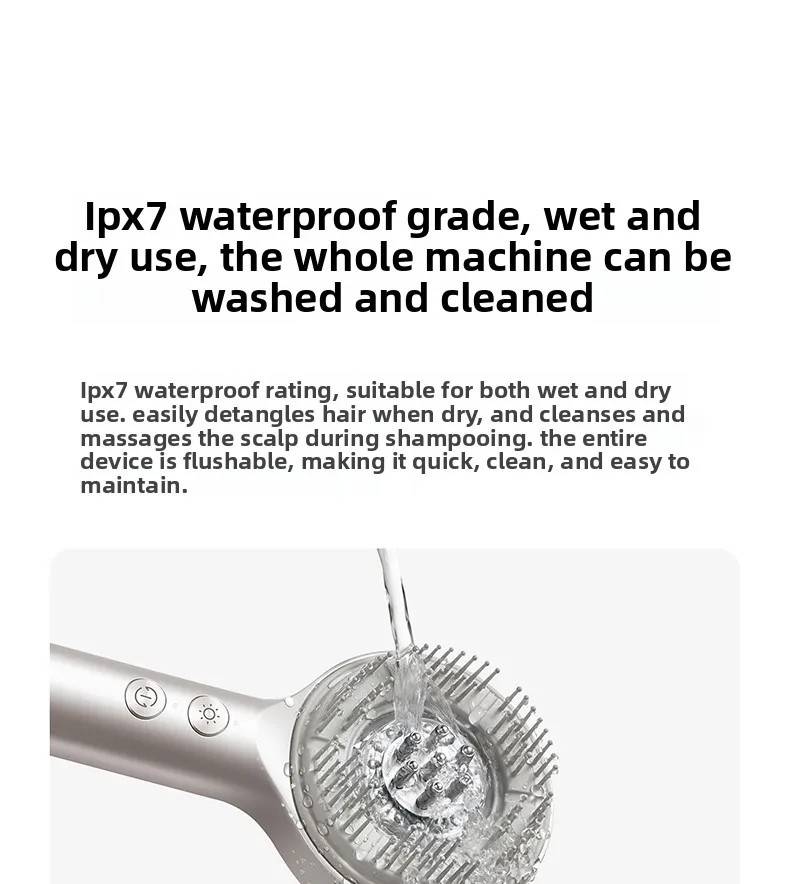 Ipx7 waterproof grade, wet and dry use, the whole machine can be washed and cleaned

Ipx7 waterproof rating, suitable for both wet and dry use. easily detangles hair when dry, and cleanses and massages the scalp during shampooing. the entire device is flushable, making it quick, clean, and easy to maintain.